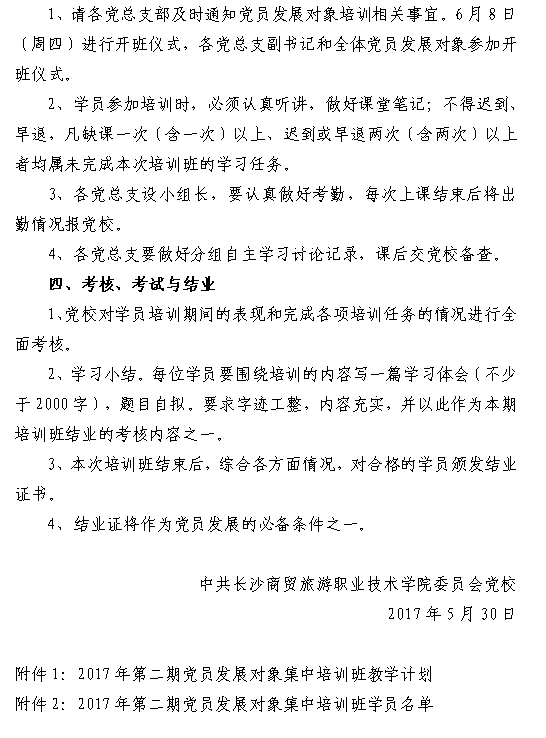 1、请各党总支部及时通知党员发展对象培训相关事宜。6月8日（周四）进行开班仪式，各党总支副书记和全体党员发展对象参加开班仪式。

2、学员参加培训时，必须认真听讲，做好课堂笔记；不得迟到、早退，凡缺课一次（含一次）以上、迟到或早退两次（含两次）以上者均属未完成本次培训班的学习任务。

3、各党总支设小组长，要认真做好考勤，每次上课结束后将出勤情况报党校。

4、各党总支要做好分组自主学习讨论记录，课后交党校备查。

四、考核、考试与结业

1、党校对学员培训期间的表现和完成各项培训任务的情况进行全面考核。

2、学习小结。每位学员要围绕培训的内容写一篇学习体会（不少于2000字），题目自拟。要求字迹工整，内容充实，并以此作为本期培训班结业的考核内容之一。

3、本次培训班结束后，综合各方面情况，对合格的学员颁发结业证书。

4、结业证将作为党员发展的必备条件之一。

中共长沙商贸旅游职业技术学院委员会党校
2017年5月30日

附件1：2017年第二期党员发展对象集中培训班教学计划
附件2：2017年第二期党员发展对象集中培训班学员名单